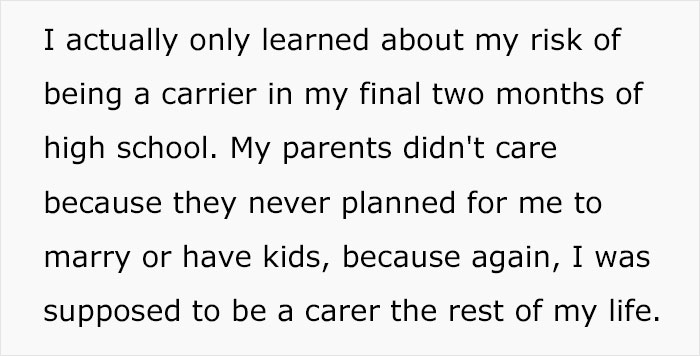 I actually only learned about my risk of being a carrier in my final two months of high school. My parents didn't care because they never planned for me to marry or have kids, because again, I was supposed to be a carer the rest of my life.